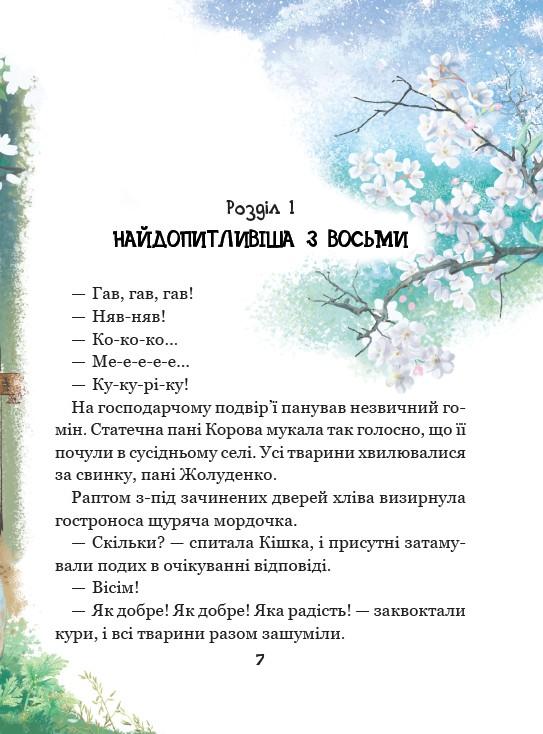 Розділ 1
НАЙДОПИТЛИВІША З ВОСЬМИ

— Гав, гав, гав!

— Няв-няв!

— Ко-ко-ко...

— Ме-е-е-е-е...

— Ку-ку-рі-ку!

На господарчому подвір'ї панував незвичний гомін. Статечна пані Корова мукала так голосно, що її почули в сусідньому селі. Усі тварини хвилювалися за свинку, пані Жолуденко.

Раптом з-під зачинених дверей хліва визирнула гостроноса щуряча мордочка.

— Скільки? — спитала Кішка, і присутні затамували подих в очікуванні відповіді.

— Вісім!

— Як добре! Як добре! Яка радість! — заквоктали кури, і всі тварини разом зашуміли.

7